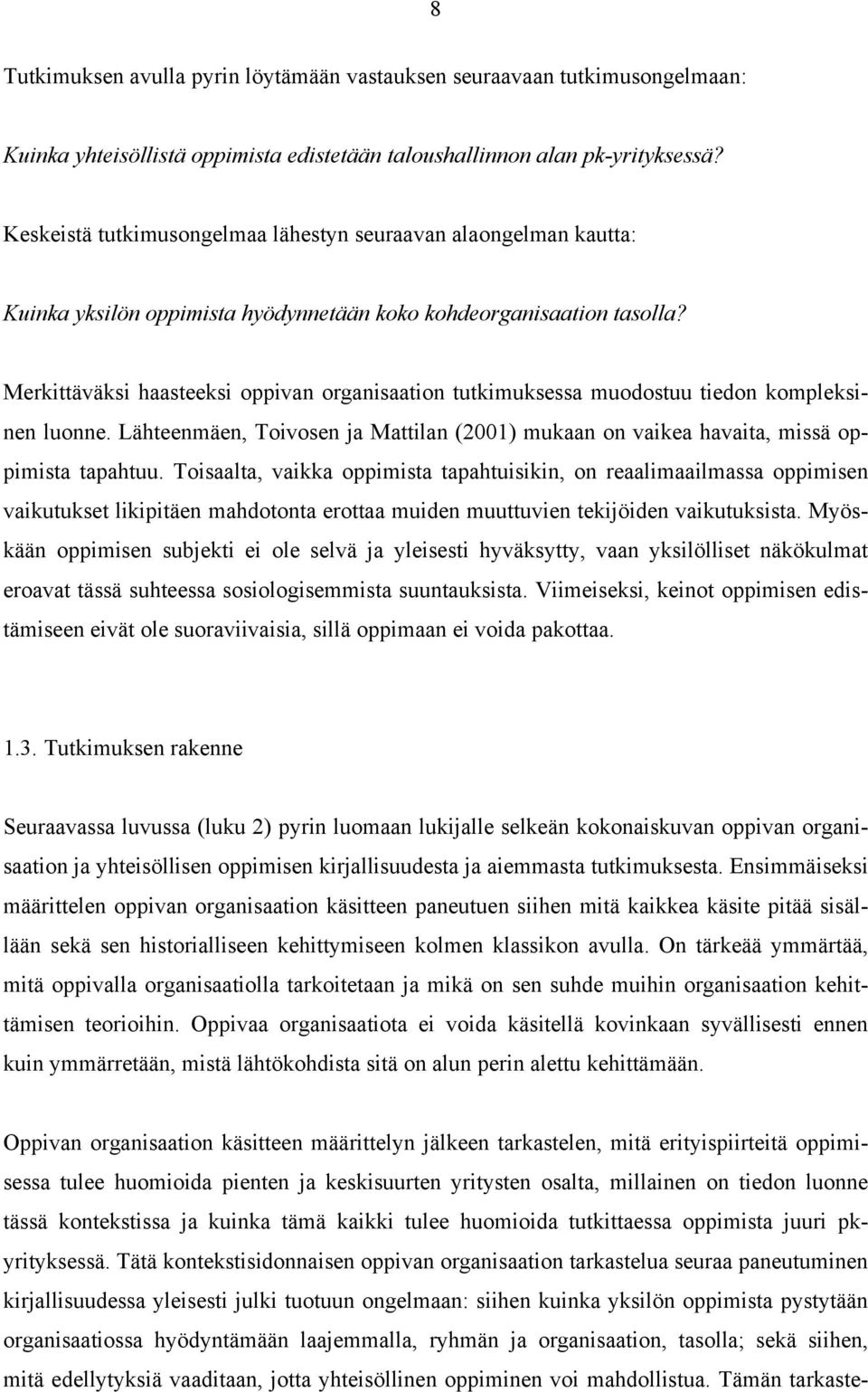 8

Tutkimuksen avulla pyrin löytämään vastauksen seuraavaan tutkimusongelmaan:

Kuinka yhteisöllistä oppimista edistetään taloushallinnon alan pk-yrityksessä?

Keskeistä tutkimusongelmaa lähestyn seuraavan alaongelman kautta:

Kuinka yksilön oppimista hyödynnetään koko kohdeorganisaation tasolla?

Merkittäväksi haasteeksi oppivan organisaation tutkimuksessa muodostuu tiedon kompleksinen luonne. Lähteenmäen, Toivosen ja Mattilan (2001) mukaan on vaikea havaita, missä oppimista tapahtuu. Toisaalta, vaikka oppimista tapahtuisikin, on reaalimaailmassa oppimisen vaikutukset likipitäen mahdotonta erottaa muiden muuttuvien tekijöiden vaikutuksista. Myöskään oppimisen subjekti ei ole selvä ja yleisesti hyväksytty, vaan yksilölliset näkökulmat eroavat tässä suhteessa sosiologisemmista suuntauksista. Viimeiseksi, keinot oppimisen edistämiseen eivät ole suoraviivaisia, sillä oppimaan ei voida pakottaa.

1.3. Tutkimuksen rakenne

Seuraavassa luvussa (luku 2) pyrin luomaan lukijalle selkeän kokonaiskuvan oppivan organisaation ja yhteisöllisen oppimisen kirjallisuudesta ja aiemmasta tutkimuksesta. Ensimmäiseksi määrittelen oppivan organisaation käsitteen paneutuen siihen mitä kaikkea käsite pitää sisällään sekä sen historialliseen kehittymiseen kolmen klassikon avulla. On tärkeää ymmärtää, mitä oppivalla organisaatiolla tarkoitetaan ja mikä on sen suhde muihin organisaation kehittämisen teorioihin. Oppivaa organisaatiota ei voida käsitellä kovinkaan syvällisesti ennen kuin ymmärretään, mistä lähtökohdista sitä on alun perin alettu kehittämään.

Oppivan organisaation käsitteen määrittelyn jälkeen tarkastelen, mitä erityispiirteitä oppimisessa tulee huomioida pienten ja keskisuurten yritysten osalta, millainen on tiedon luonne tässä kontekstissa ja kuinka tämä kaikki tulee huomioida tutkittaessa oppimista juuri pk-yrityksessä. Tätä kontekstisidonnaisen oppivan organisaation tarkastelua seuraa paneutuminen kirjallisuudessa yleisesti julki tuotuun ongelmaan: siihen kuinka yksilön oppimista pystytään organisaatiossa hyödyntämään laajemmalla, ryhmän ja organisaation, tasolla; sekä siihen, mitä edellytyksiä vaaditaan, jotta yhteisöllinen oppiminen voi mahdollistua. Tämän tarkaste-